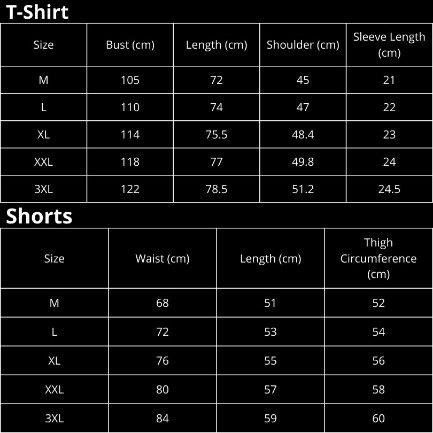 T-Shirt

| Size | Bust (cm) | Length (cm) | Shoulder (cm) | Sleeve Length (cm) |
|---|---|---|---|---|
| M | 105 | 72 | 45 | 21 |
| L | 110 | 74 | 47 | 22 |
| XL | 114 | 75.5 | 48.4 | 23 |
| XXL | 118 | 77 | 49.8 | 24 |
| 3XL | 122 | 78.5 | 51.2 | 24.5 |

Shorts

| Size | Waist (cm) | Length (cm) | Thigh Circumference (cm) |
|---|---|---|---|
| M | 68 | 51 | 52 |
| L | 72 | 53 | 54 |
| XL | 76 | 55 | 56 |
| XXL | 80 | 57 | 58 |
| 3XL | 84 | 59 | 60 |